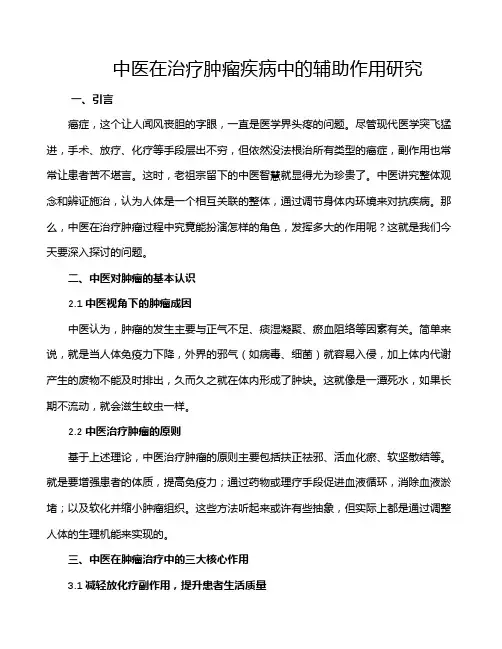 中医在治疗肿瘤疾病中的辅助作用研究

一、引言

癌症，这个让人闻风丧胆的字眼，一直是医学界头疼的问题。尽管现代医学突飞猛进，手术、放疗、化疗等手段层出不穷，但依然没法根治所有类型的癌症，副作用也常常让患者苦不堪言。这时，老祖宗留下的中医智慧就显得尤为珍贵了。中医讲究整体观念和辨证施治，认为人体是一个相互关联的整体，通过调节身体内环境来对抗疾病。那么，中医在治疗肿瘤过程中究竟能扮演怎样的角色，发挥多大的作用呢？这就是我们今天要深入探讨的问题。

二、中医对肿瘤的基本认识

2.1 中医视角下的肿瘤成因

中医认为，肿瘤的发生主要与正气不足、痰湿凝聚、瘀血阻络等因素有关。简单来说，就是当人体免疫力下降，外界的邪气（如病毒、细菌）就容易入侵，加上体内代谢产生的废物不能及时排出，久而久之就在体内形成了肿块。这就像是一潭死水，如果长期不流动，就会滋生蚊虫一样。

2.2 中医治疗肿瘤的原则

基于上述理论，中医治疗肿瘤的原则主要包括扶正祛邪、活血化瘀、软坚散结等。就是要增强患者的体质，提高免疫力；通过药物或理疗手段促进血液循环，消除血液淤堵；以及软化并缩小肿瘤组织。这些方法听起来或许有些抽象，但实际上都是通过调整人体的生理机能来实现的。

三、中医在肿瘤治疗中的三大核心作用

3.1 减轻放化疗副作用，提升患者生活质量